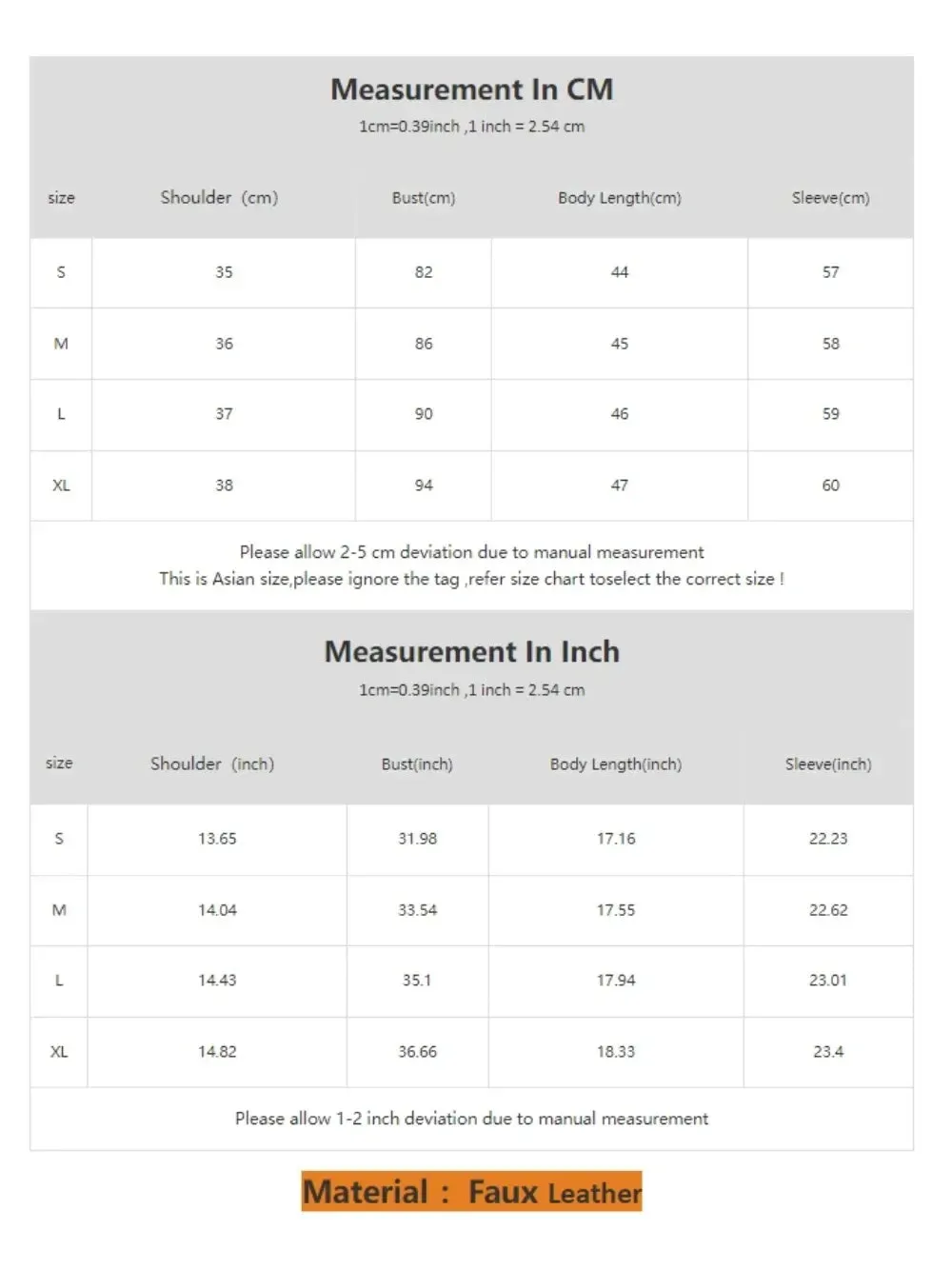 Measurement In CM

1cm=0.39inch ,1 inch = 2.54 cm

| size | Shoulder (cm) | Bust(cm) | Body Length(cm) | Sleeve(cm) |
|---|---|---|---|---|
| S | 35 | 82 | 44 | 57 |
| M | 36 | 86 | 45 | 58 |
| L | 37 | 90 | 46 | 59 |
| XL | 38 | 94 | 47 | 60 |

Please allow 2-5 cm deviation due to manual measurement
This is Asian size,please ignore the tag ,refer size chart toselect the correct size !

Measurement In Inch

1cm=0.39inch ,1 inch = 2.54 cm

| size | Shoulder (inch) | Bust(inch) | Body Length(inch) | Sleeve(inch) |
|---|---|---|---|---|
| S | 13.65 | 31.98 | 17.16 | 22.23 |
| M | 14.04 | 33.54 | 17.55 | 22.62 |
| L | 14.43 | 35.1 | 17.94 | 23.01 |
| XL | 14.82 | 36.66 | 18.33 | 23.4 |

Please allow 1-2 inch deviation due to manual measurement

Material : Faux Leather